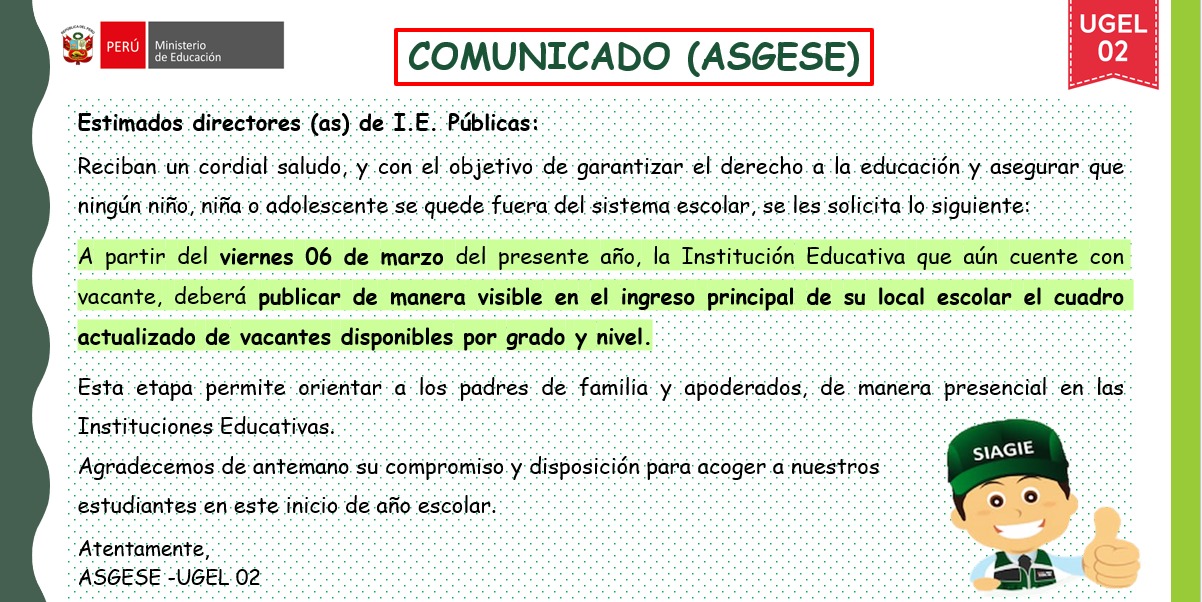 PERÚ Ministerio de Educación

COMUNICADO (ASGESE)

UGEL 02

Estimados directores (as) de I.E. Públicas:

Reciban un cordial saludo, y con el objetivo de garantizar el derecho a la educación y asegurar que ningún niño, niña o adolescente se quede fuera del sistema escolar, se les solicita lo siguiente:

A partir del viernes 06 de marzo del presente año, la Institución Educativa que aún cuente con vacante, deberá publicar de manera visible en el ingreso principal de su local escolar el cuadro actualizado de vacantes disponibles por grado y nivel.

Esta etapa permite orientar a los padres de familia y apoderados, de manera presencial en las Instituciones Educativas.

Agradecemos de antemano su compromiso y disposición para acoger a nuestros estudiantes en este inicio de año escolar.

Atentamente,
ASGESE -UGEL 02

SIAGIE